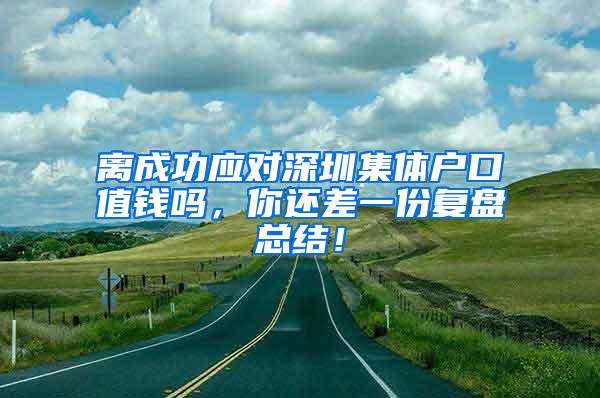 离成功应对深圳集体户口值钱吗，你还差一份复盘总结！